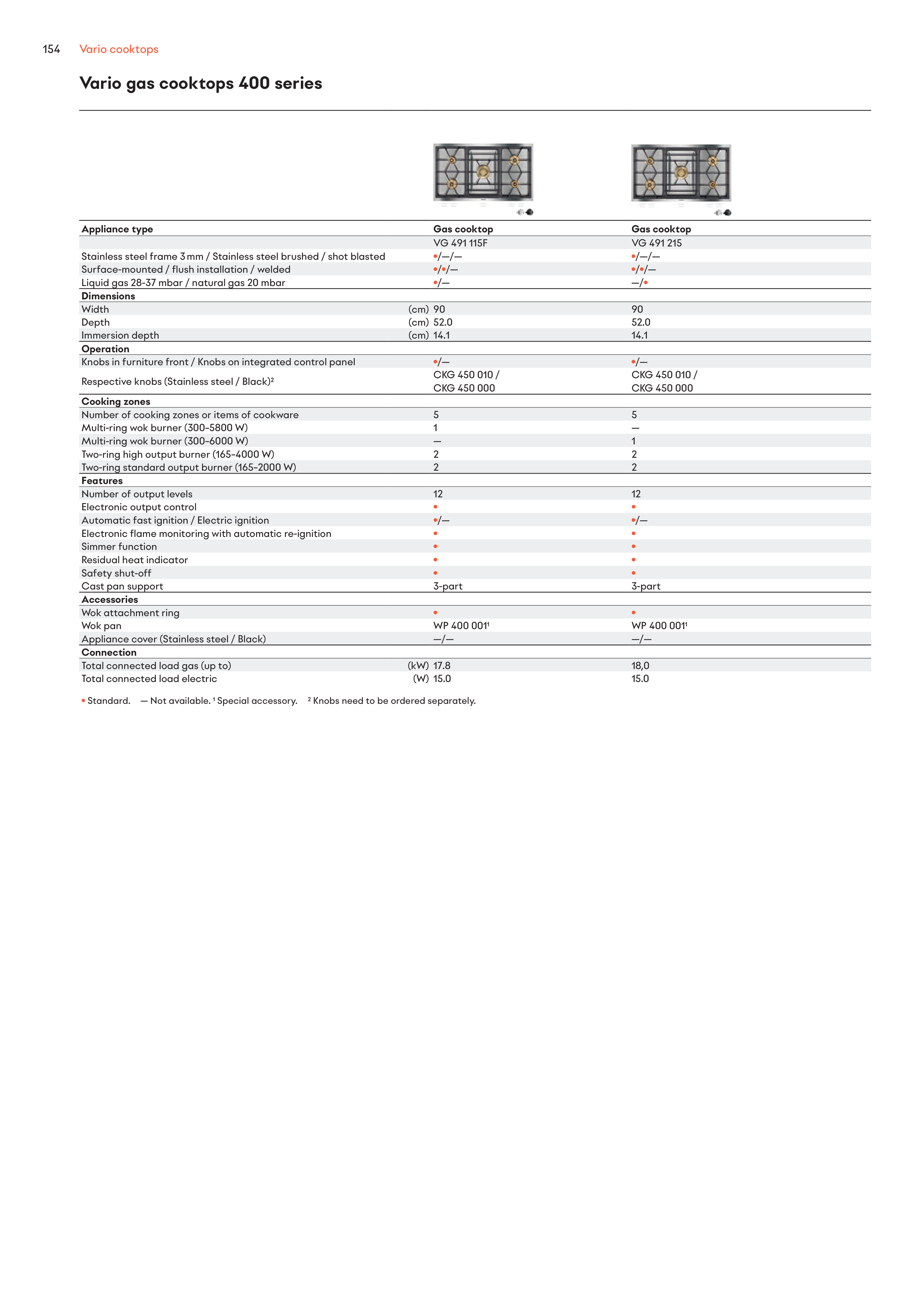 154 Vario cooktops

Vario gas cooktops 400 series

| Appliance type | | Gas cooktop | Gas cooktop |
|---|---|---|---|
| | | VG 491 115F | VG 491 215 |
| Stainless steel frame 3 mm / Stainless steel brushed / shot blasted | | •/—/— | •/—/— |
| Surface-mounted / flush installation / welded | | •/•/— | •/•/— |
| Liquid gas 28-37 mbar / natural gas 20 mbar | | •/— | —/• |
| **Dimensions** | | | |
| Width | (cm) | 90 | 90 |
| Depth | (cm) | 52.0 | 52.0 |
| Immersion depth | (cm) | 14.1 | 14.1 |
| **Operation** | | | |
| Knobs in furniture front / Knobs on integrated control panel | | •/— | •/— |
| Respective knobs (Stainless steel / Black)² | | CKG 450 010 / CKG 450 000 | CKG 450 010 / CKG 450 000 |
| **Cooking zones** | | | |
| Number of cooking zones or items of cookware | | 5 | 5 |
| Multi-ring wok burner (300–5800 W) | | 1 | — |
| Multi-ring wok burner (300–6000 W) | | — | 1 |
| Two-ring high output burner (165–4000 W) | | 2 | 2 |
| Two-ring standard output burner (165–2000 W) | | 2 | 2 |
| **Features** | | | |
| Number of output levels | | 12 | 12 |
| Electronic output control | | • | • |
| Automatic fast ignition / Electric ignition | | •/— | •/— |
| Electronic flame monitoring with automatic re-ignition | | • | • |
| Simmer function | | • | • |
| Residual heat indicator | | • | • |
| Safety shut-off | | • | • |
| Cast pan support | | 3-part | 3-part |
| **Accessories** | | | |
| Wok attachment ring | | • | • |
| Wok pan | | WP 400 001¹ | WP 400 001¹ |
| Appliance cover (Stainless steel / Black) | | —/— | —/— |
| **Connection** | | | |
| Total connected load gas (up to) | (kW) | 17.8 | 18,0 |
| Total connected load electric | (W) | 15.0 | 15.0 |

• Standard. — Not available. ¹ Special accessory. ² Knobs need to be ordered separately.